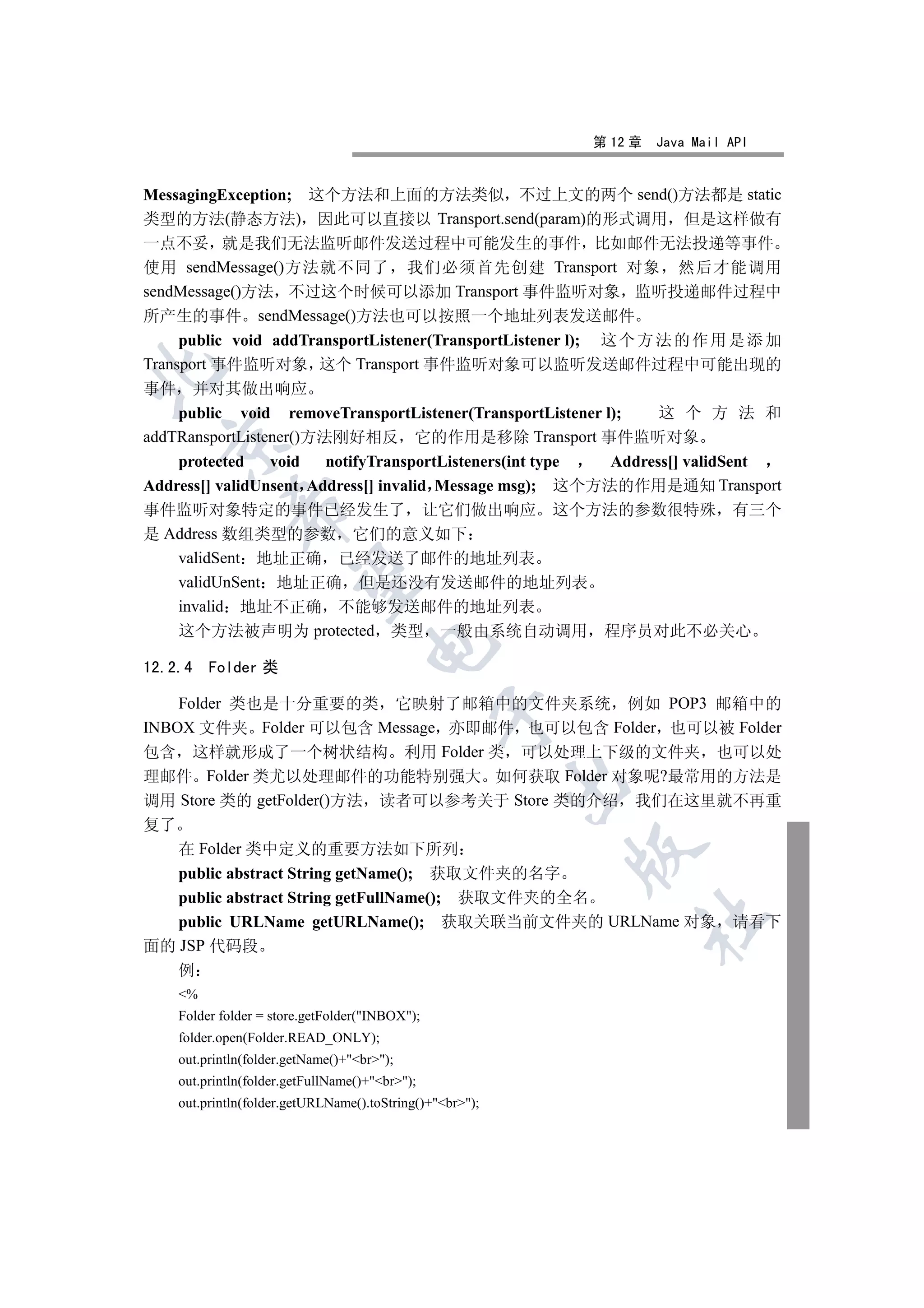 第 12 章 Java Mail API

MessagingException; 这个方法和上面的方法类似，不过上文的两个 send()方法都是 static 类型的方法(静态方法)，因此可以直接以 Transport.send(param)的形式调用，但是这样做有一点不妥，就是我们无法监听邮件发送过程中可能发生的事件，比如邮件无法投递等事件。使用 sendMessage()方法就不同了，我们必须首先创建 Transport 对象，然后才能调用 sendMessage()方法，不过这个时候可以添加 Transport 事件监听对象，监听投递邮件过程中所产生的事件。sendMessage()方法也可以按照一个地址列表发送邮件。

public void addTransportListener(TransportListener l); 这个方法的作用是添加 Transport 事件监听对象，这个 Transport 事件监听对象可以监听发送邮件过程中可能出现的事件，并对其做出响应。

public void removeTransportListener(TransportListener l); 这个方法和 addTRansportListener()方法刚好相反，它的作用是移除 Transport 事件监听对象。

protected void notifyTransportListeners(int type , Address[] validSent , Address[] validUnsent，Address[] invalid，Message msg); 这个方法的作用是通知 Transport 事件监听对象特定的事件已经发生了，让它们做出响应。这个方法的参数很特殊，有三个是 Address 数组类型的参数，它们的意义如下：

validSent：地址正确，已经发送了邮件的地址列表。

validUnSent：地址正确，但是还没有发送邮件的地址列表。

invalid：地址不正确，不能够发送邮件的地址列表。

这个方法被声明为 protected，类型，一般由系统自动调用，程序员对此不必关心。

12.2.4 Folder 类

Folder 类也是十分重要的类，它映射了邮箱中的文件夹系统，例如 POP3 邮箱中的 INBOX 文件夹。Folder 可以包含 Message，亦即邮件，也可以包含 Folder，也可以被 Folder 包含，这样就形成了一个树状结构。利用 Folder 类，可以处理上下级的文件夹，也可以处理邮件。Folder 类尤以处理邮件的功能特别强大。如何获取 Folder 对象呢?最常用的方法是调用 Store 类的 getFolder()方法，读者可以参考关于 Store 类的介绍，我们在这里就不再重复了。

在 Folder 类中定义的重要方法如下所列：

public abstract String getName(); 获取文件夹的名字。

public abstract String getFullName(); 获取文件夹的全名。

public URLName getURLName(); 获取关联当前文件夹的 URLName 对象，请看下面的 JSP 代码段。

例：

<%
Folder folder = store.getFolder("INBOX");
folder.open(Folder.READ_ONLY);
out.println(folder.getName()+"<br>");
out.println(folder.getFullName()+"<br>");
out.println(folder.getURLName().toString()+"<br>");